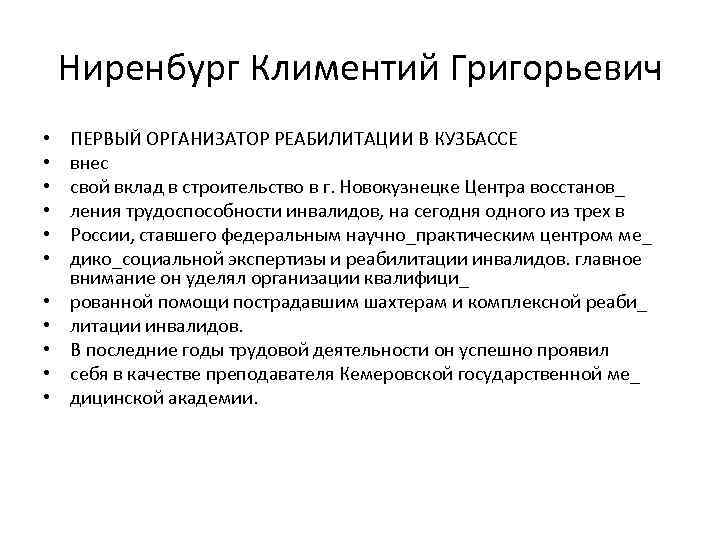 Ниренбург Климентий Григорьевич

• ПЕРВЫЙ ОРГАНИЗАТОР РЕАБИЛИТАЦИИ В КУЗБАССЕ
• внес
• свой вклад в строительство в г. Новокузнецке Центра восстанов_
• ления трудоспособности инвалидов, на сегодня одного из трех в
• России, ставшего федеральным научно_практическим центром ме_
• дико_социальной экспертизы и реабилитации инвалидов. главное внимание он уделял организации квалифици_
• рованной помощи пострадавшим шахтерам и комплексной реаби_
• литации инвалидов.
• В последние годы трудовой деятельности он успешно проявил
• себя в качестве преподавателя Кемеровской государственной ме_
• дицинской академии.